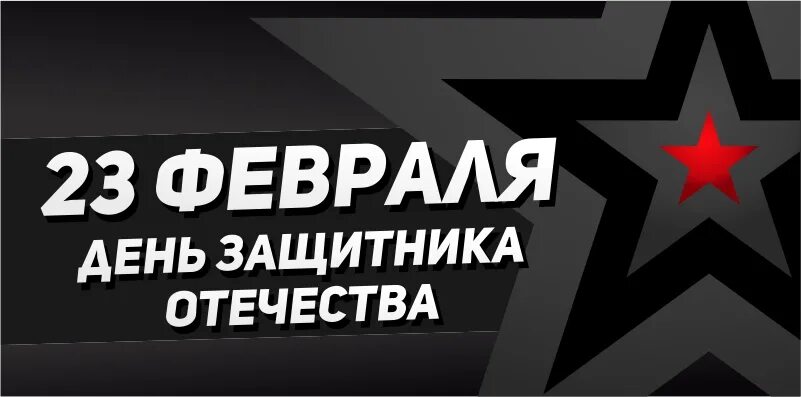 23 ФЕВРАЛЯ
ДЕНЬ ЗАЩИТНИКА ОТЕЧЕСТВА